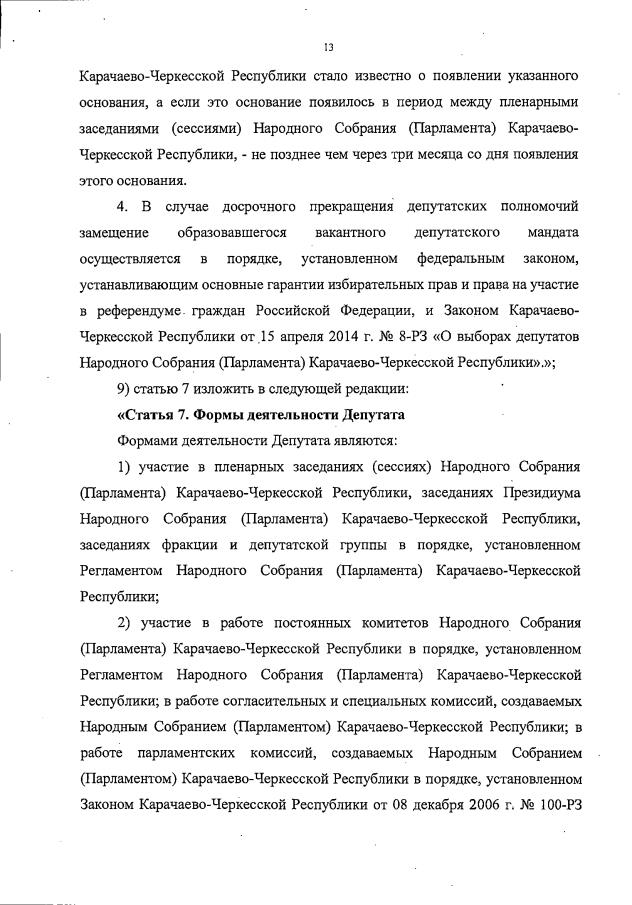 13

Карачаево-Черкесской Республики стало известно о появлении указанного основания, а если это основание появилось в период между пленарными заседаниями (сессиями) Народного Собрания (Парламента) Карачаево-Черкесской Республики, - не позднее чем через три месяца со дня появления этого основания.

4. В случае досрочного прекращения депутатских полномочий замещение образовавшегося вакантного депутатского мандата осуществляется в порядке, установленном федеральным законом, устанавливающим основные гарантии избирательных прав и права на участие в референдуме граждан Российской Федерации, и Законом Карачаево-Черкесской Республики от 15 апреля 2014 г. № 8-РЗ «О выборах депутатов Народного Собрания (Парламента) Карачаево-Черкесской Республики».»;

9) статью 7 изложить в следующей редакции:

«Статья 7. Формы деятельности Депутата

Формами деятельности Депутата являются:

1) участие в пленарных заседаниях (сессиях) Народного Собрания (Парламента) Карачаево-Черкесской Республики, заседаниях Президиума Народного Собрания (Парламента) Карачаево-Черкесской Республики, заседаниях фракции и депутатской группы в порядке, установленном Регламентом Народного Собрания (Парламента) Карачаево-Черкесской Республики;

2) участие в работе постоянных комитетов Народного Собрания (Парламента) Карачаево-Черкесской Республики в порядке, установленном Регламентом Народного Собрания (Парламента) Карачаево-Черкесской Республики; в работе согласительных и специальных комиссий, создаваемых Народным Собранием (Парламентом) Карачаево-Черкесской Республики; в работе парламентских комиссий, создаваемых Народным Собранием (Парламентом) Карачаево-Черкесской Республики в порядке, установленном Законом Карачаево-Черкесской Республики от 08 декабря 2006 г. № 100-РЗ